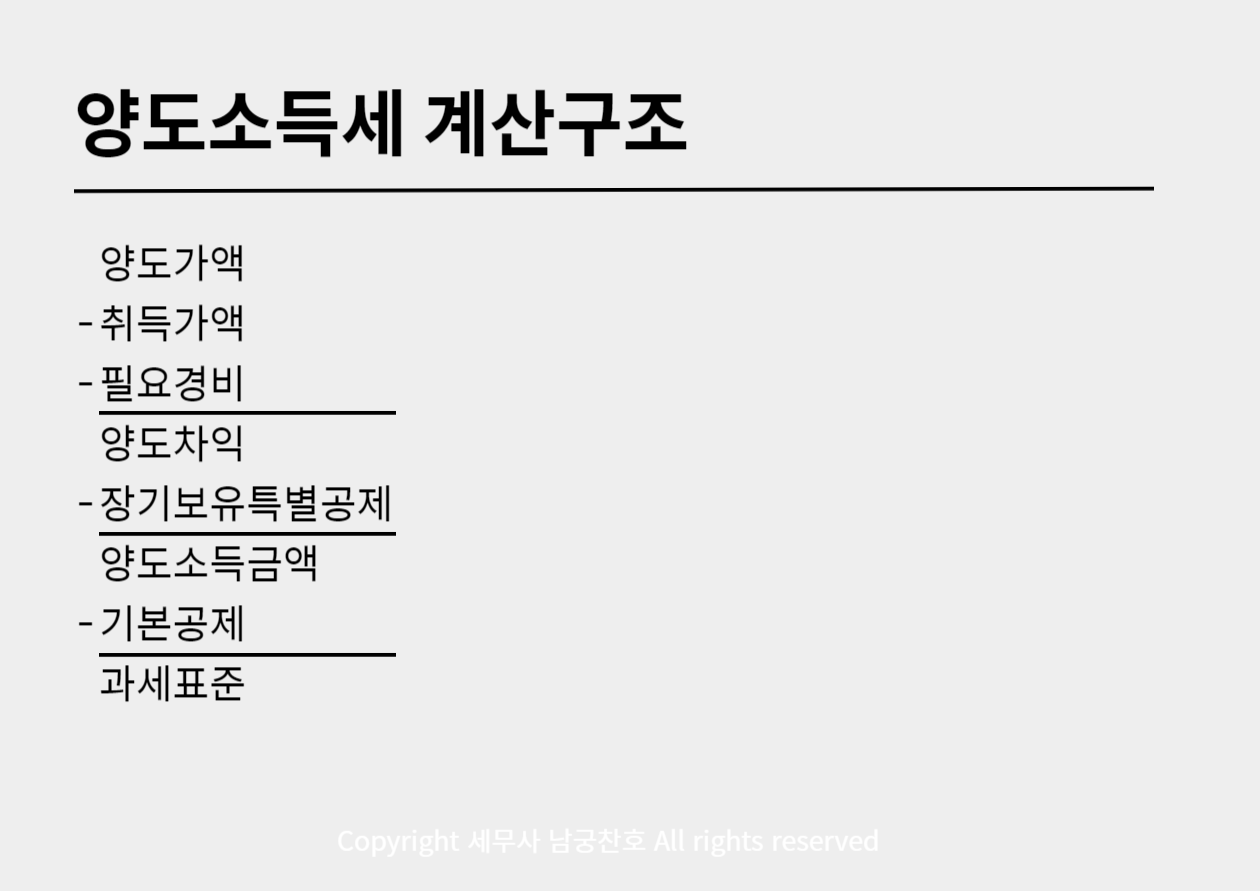 양도소득세 계산구조

양도가액
- 취득가액
- 필요경비
양도차익
- 장기보유특별공제
양도소득금액
- 기본공제
과세표준

Copyright 세무사 남궁찬호 All rights reserved